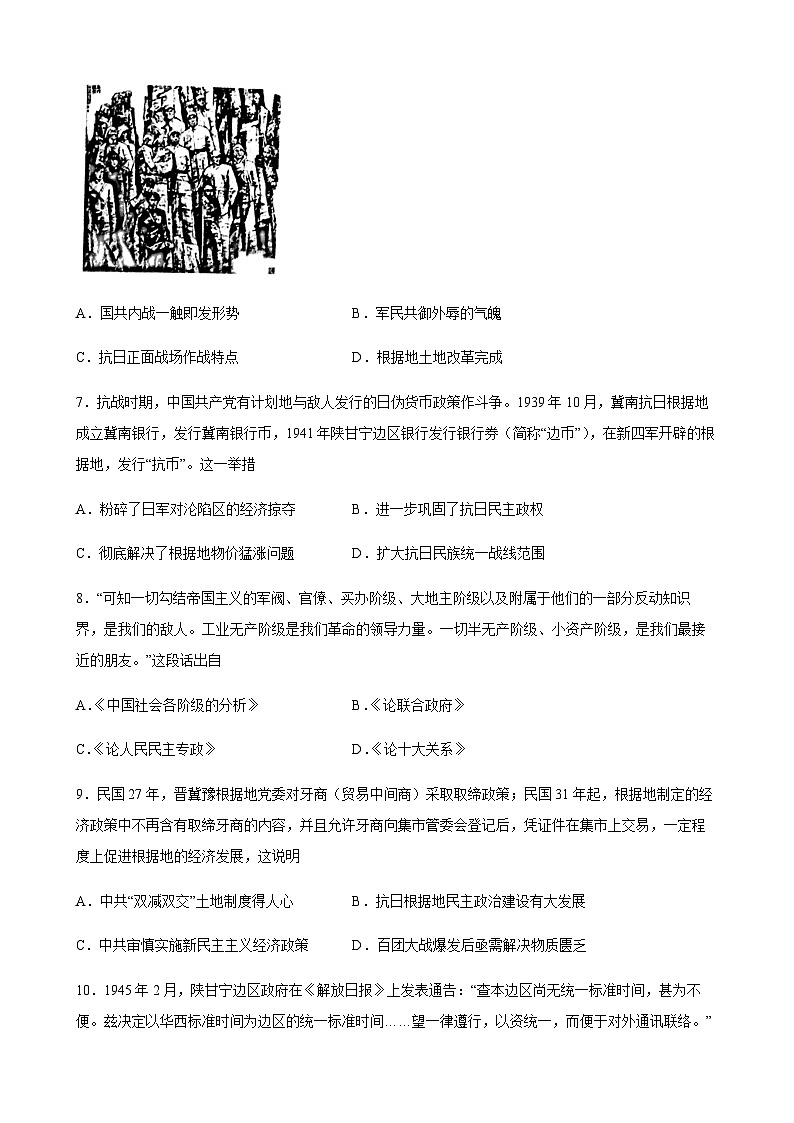 A．国共内战一触即发形势　　B．军民共御外辱的气魄

C．抗日正面战场作战特点　　D．根据地土地改革完成

7．抗战时期，中国共产党有计划地与敌人发行的日伪货币政策作斗争。1939 年 10 月，冀南抗日根据地成立冀南银行，发行冀南银行币，1941 年陕甘宁边区银行发行银行券（简称“边币”），在新四军开辟的根据地，发行“抗币”。这一举措

A．粉碎了日军对沦陷区的经济掠夺　　B．进一步巩固了抗日民主政权

C．彻底解决了根据地物价猛涨问题　　D．扩大抗日民族统一战线范围

8．“可知一切勾结帝国主义的军阀、官僚、买办阶级、大地主阶级以及附属于他们的一部分反动知识界，是我们的敌人。工业无产阶级是我们革命的领导力量。一切半无产阶级、小资产阶级，是我们最接近的朋友。”这段话出自

A.《中国社会各阶级的分析》　　B.《论联合政府》

C.《论人民民主专政》　　D.《论十大关系》

9．民国 27 年，晋冀豫根据地党委对牙商（贸易中间商）采取取缔政策；民国 31 年起，根据地制定的经济政策中不再含有取缔牙商的内容，并且允许牙商向集市管委会登记后，凭证件在集市上交易，一定程度上促进根据地的经济发展，这说明

A．中共“双减双交”土地制度得人心　　B．抗日根据地民主政治建设有大发展

C．中共审慎实施新民主主义经济政策　　D．百团大战爆发后亟需解决物质匮乏

10．1945 年 2 月，陕甘宁边区政府在《解放日报》上发表通告：“查本边区尚无统一标准时间，甚为不便。兹决定以华西标准时间为边区的统一标准时间……望一律遵行，以资统一，而便于对外通讯联络。”